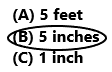 (A) 5 feet
(B) 5 inches
(C) 1 inch